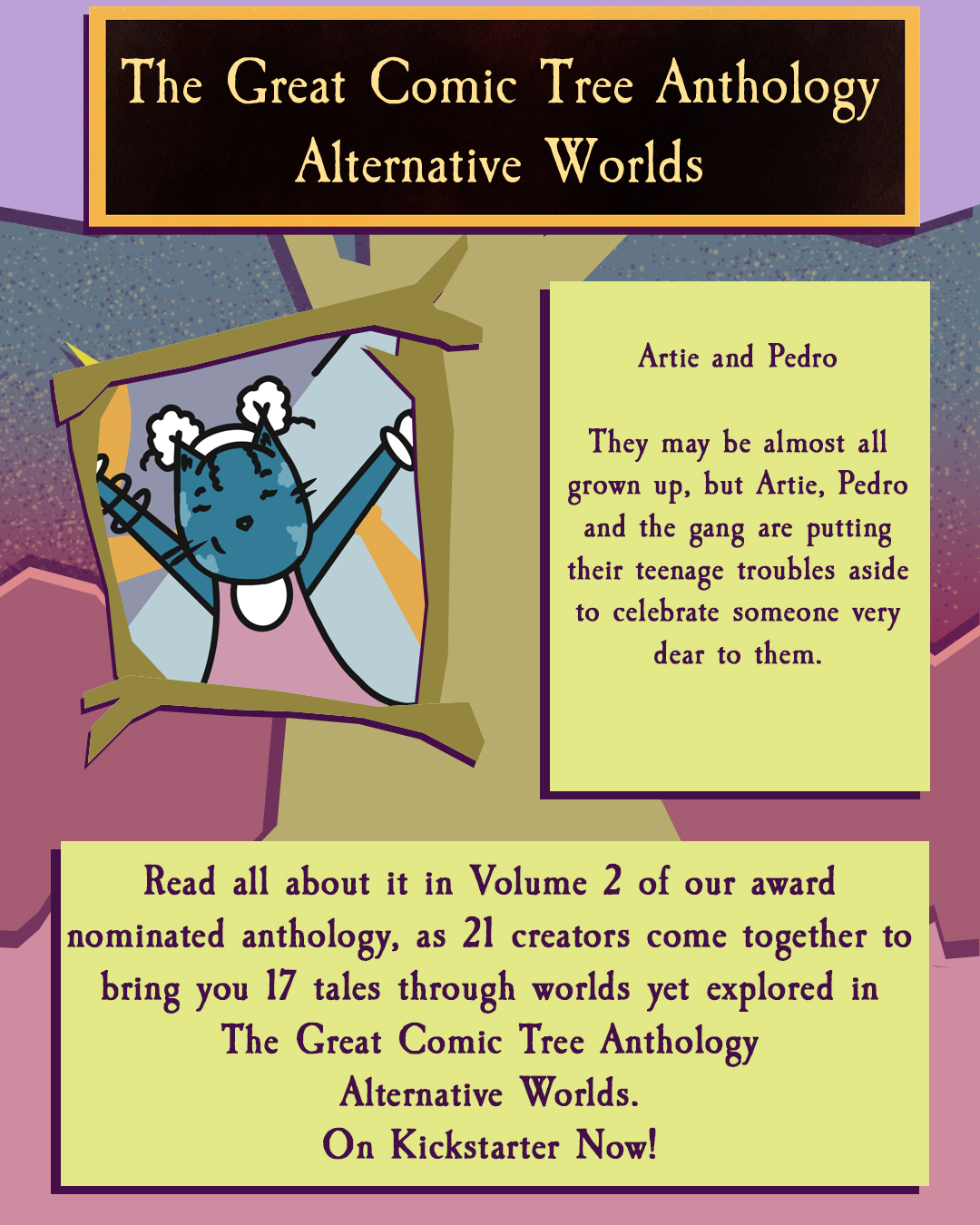 The Great Comic Tree Anthology
Alternative Worlds

Artie and Pedro

They may be almost all grown up, but Artie, Pedro and the gang are putting their teenage troubles aside to celebrate someone very dear to them.

Read all about it in Volume 2 of our award nominated anthology, as 21 creators come together to bring you 17 tales through worlds yet explored in
The Great Comic Tree Anthology
Alternative Worlds.
On Kickstarter Now!